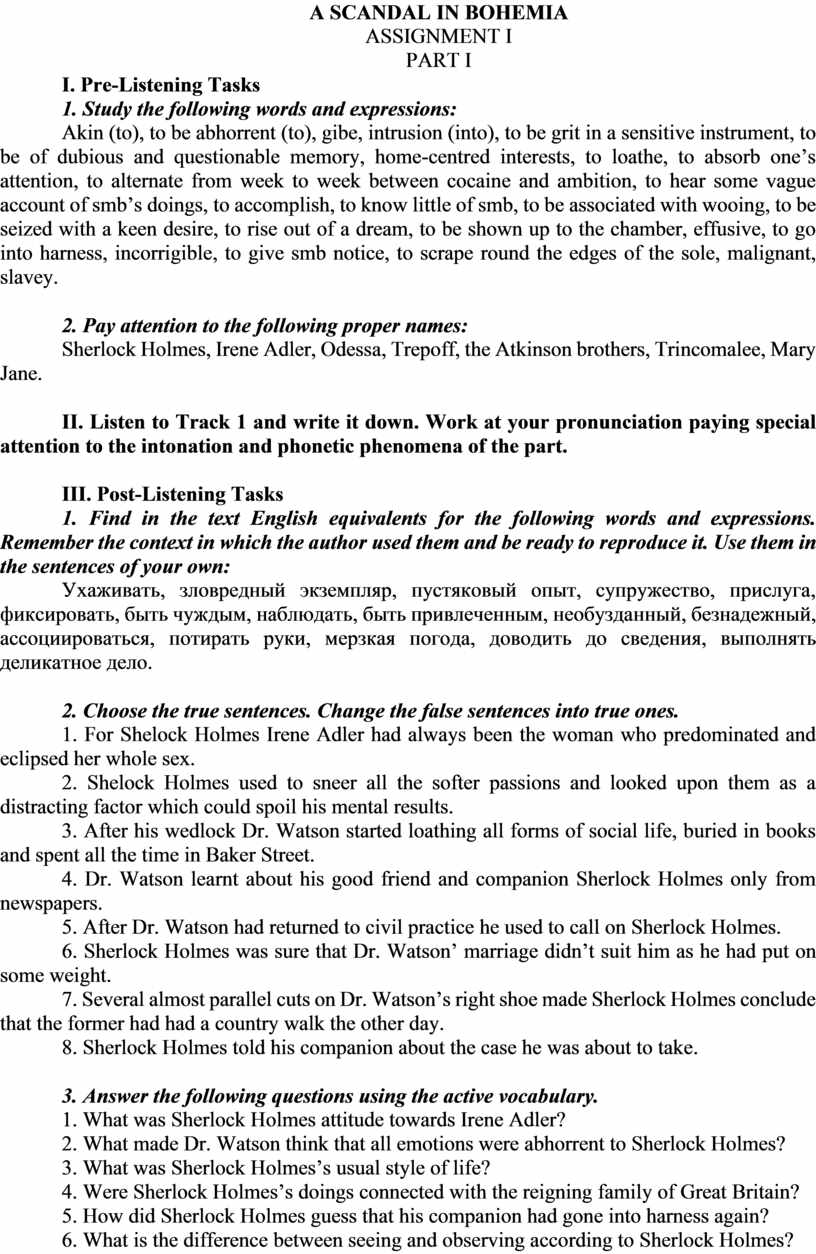 A SCANDAL IN BOHEMIA
ASSIGNMENT I
PART I

I. Pre-Listening Tasks

1. Study the following words and expressions:

Akin (to), to be abhorrent (to), gibe, intrusion (into), to be grit in a sensitive instrument, to be of dubious and questionable memory, home-centred interests, to loathe, to absorb one's attention, to alternate from week to week between cocaine and ambition, to hear some vague account of smb's doings, to accomplish, to know little of smb, to be associated with wooing, to be seized with a keen desire, to rise out of a dream, to be shown up to the chamber, effusive, to go into harness, incorrigible, to give smb notice, to scrape round the edges of the sole, malignant, slavey.

2. Pay attention to the following proper names:

Sherlock Holmes, Irene Adler, Odessa, Trepoff, the Atkinson brothers, Trincomalee, Mary Jane.

II. Listen to Track 1 and write it down. Work at your pronunciation paying special attention to the intonation and phonetic phenomena of the part.

III. Post-Listening Tasks

1. Find in the text English equivalents for the following words and expressions. Remember the context in which the author used them and be ready to reproduce it. Use them in the sentences of your own:

Ухаживать, зловредный экземпляр, пустяковый опыт, супружество, прислуга, фиксировать, быть чуждым, наблюдать, быть привлеченным, необузданный, безнадежный, ассоциироваться, потирать руки, мерзкая погода, доводить до сведения, выполнять деликатное дело.

2. Choose the true sentences. Change the false sentences into true ones.

1. For Shelock Holmes Irene Adler had always been the woman who predominated and eclipsed her whole sex.

2. Shelock Holmes used to sneer all the softer passions and looked upon them as a distracting factor which could spoil his mental results.

3. After his wedlock Dr. Watson started loathing all forms of social life, buried in books and spent all the time in Baker Street.

4. Dr. Watson learnt about his good friend and companion Sherlock Holmes only from newspapers.

5. After Dr. Watson had returned to civil practice he used to call on Sherlock Holmes.

6. Sherlock Holmes was sure that Dr. Watson' marriage didn't suit him as he had put on some weight.

7. Several almost parallel cuts on Dr. Watson's right shoe made Sherlock Holmes conclude that the former had had a country walk the other day.

8. Sherlock Holmes told his companion about the case he was about to take.

3. Answer the following questions using the active vocabulary.

1. What was Sherlock Holmes attitude towards Irene Adler?
2. What made Dr. Watson think that all emotions were abhorrent to Sherlock Holmes?
3. What was Sherlock Holmes's usual style of life?
4. Were Sherlock Holmes's doings connected with the reigning family of Great Britain?
5. How did Sherlock Holmes guess that his companion had gone into harness again?
6. What is the difference between seeing and observing according to Sherlock Holmes?